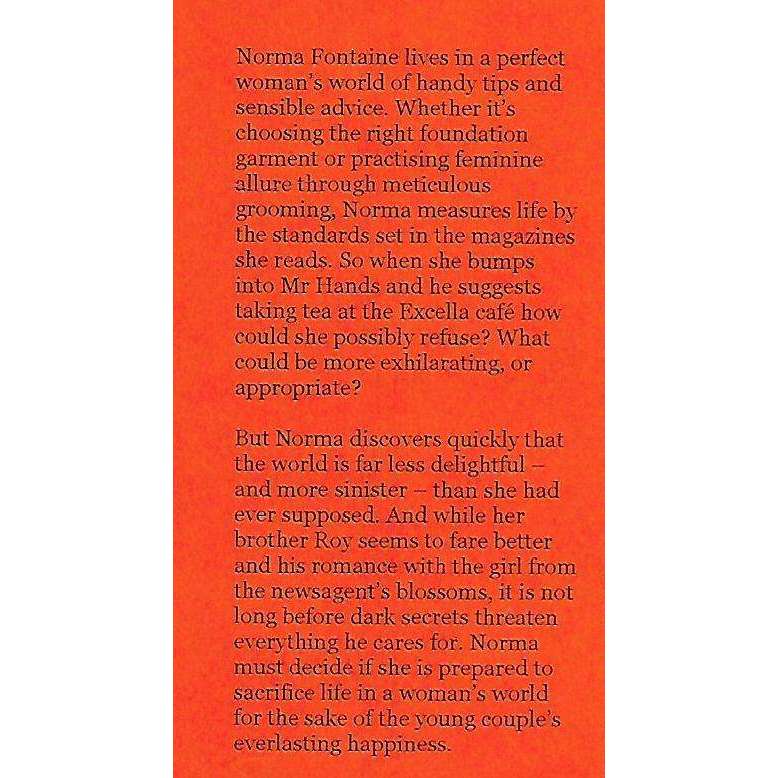 Norma Fontaine lives in a perfect woman's world of handy tips and sensible advice. Whether it's choosing the right foundation garment or practising feminine allure through meticulous grooming, Norma measures life by the standards set in the magazines she reads. So when she bumps into Mr Hands and he suggests taking tea at the Excella café how could she possibly refuse? What could be more exhilarating, or appropriate?

But Norma discovers quickly that the world is far less delightful – and more sinister – than she had ever supposed. And while her brother Roy seems to fare better and his romance with the girl from the newsagent's blossoms, it is not long before dark secrets threaten everything he cares for. Norma must decide if she is prepared to sacrifice life in a woman's world for the sake of the young couple's everlasting happiness.